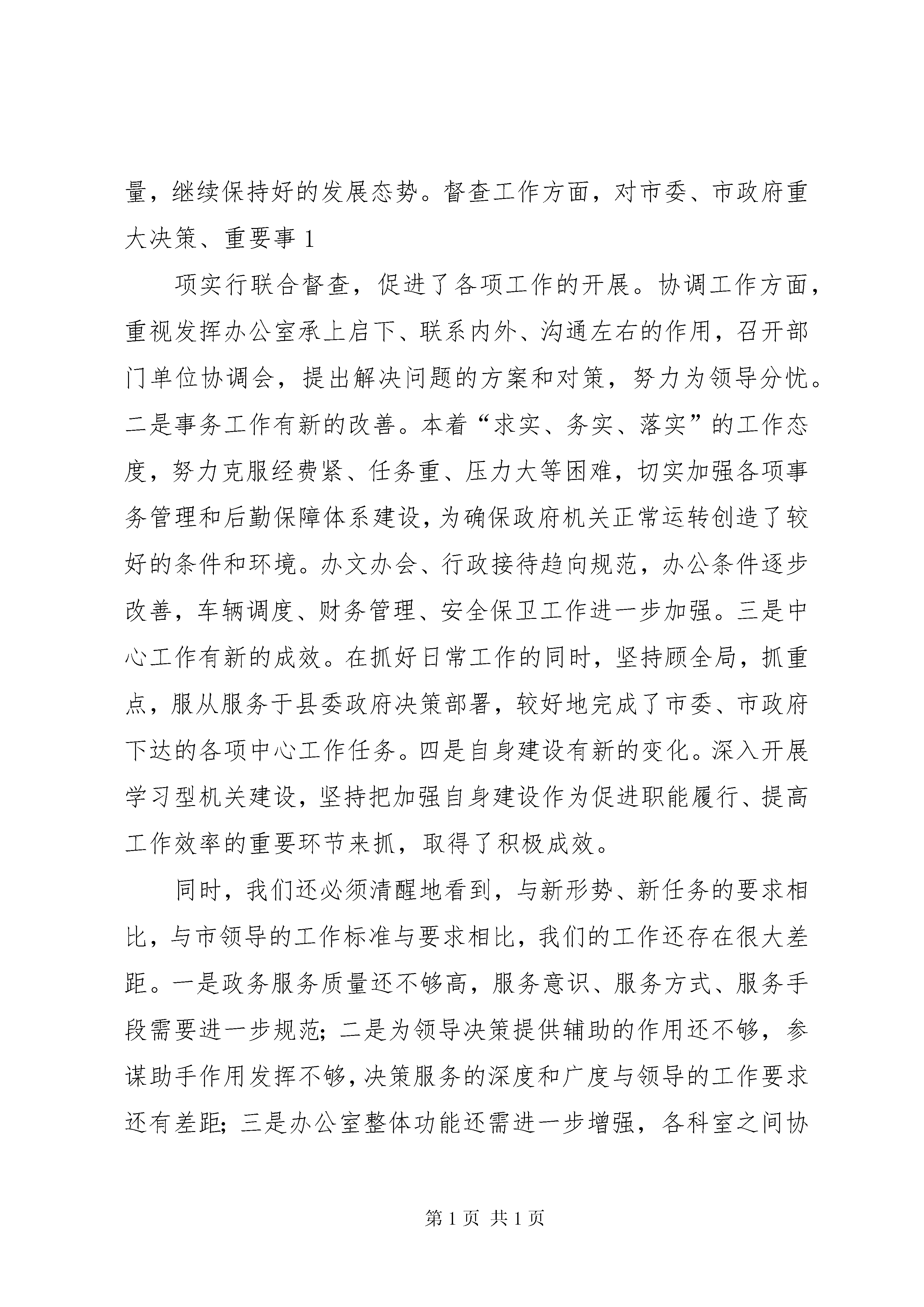 量，继续保持好的发展态势。督查工作方面，对市委、市政府重大决策、重要事 1

项实行联合督查，促进了各项工作的开展。协调工作方面，重视发挥办公室承上启下、联系内外、沟通左右的作用，召开部门单位协调会，提出解决问题的方案和对策，努力为领导分忧。二是事务工作有新的改善。本着“求实、务实、落实”的工作态度，努力克服经费紧、任务重、压力大等困难，切实加强各项事务管理和后勤保障体系建设，为确保政府机关正常运转创造了较好的条件和环境。办文办会、行政接待趋向规范，办公条件逐步改善，车辆调度、财务管理、安全保卫工作进一步加强。三是中心工作有新的成效。在抓好日常工作的同时，坚持顾全局，抓重点，服从服务于县委政府决策部署，较好地完成了市委、市政府下达的各项中心工作任务。四是自身建设有新的变化。深入开展学习型机关建设，坚持把加强自身建设作为促进职能履行、提高工作效率的重要环节来抓，取得了积极成效。

同时，我们还必须清醒地看到，与新形势、新任务的要求相比，与市领导的工作标准与要求相比，我们的工作还存在很大差距。一是政务服务质量还不够高，服务意识、服务方式、服务手段需要进一步规范；二是为领导决策提供辅助的作用还不够，参谋助手作用发挥不够，决策服务的深度和广度与领导的工作要求还有差距；三是办公室整体功能还需进一步增强，各科室之间协

第 1 页 共 1 页